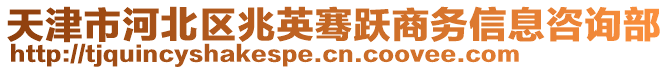 天津市河北区兆英骞跃商务信息咨询部
http://tjquincyshakespe.cn.coovee.com